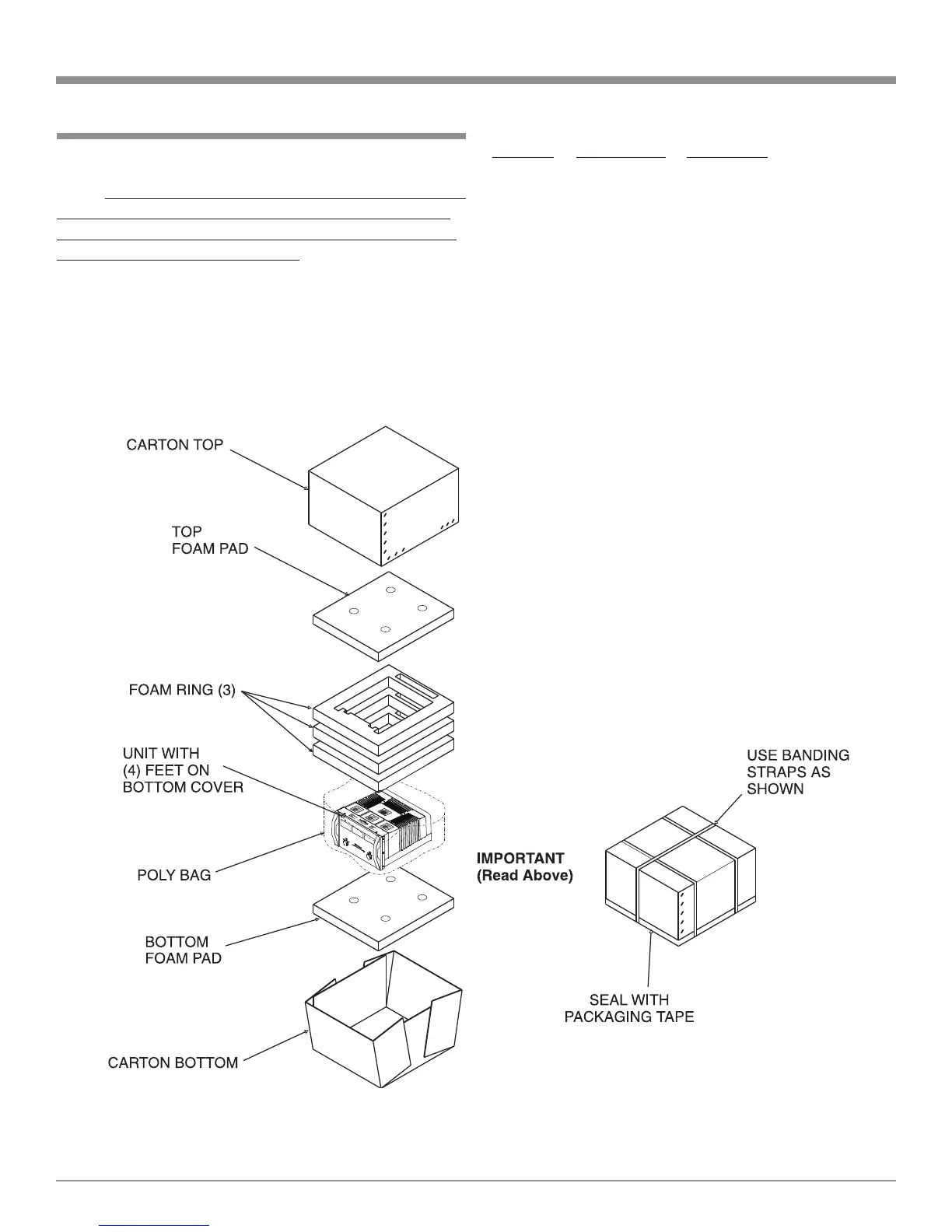 CARTON TOP

TOP
FOAM PAD

FOAM RING (3)

UNIT WITH
(4) FEET ON
BOTTOM COVER

POLY BAG

BOTTOM
FOAM PAD

CARTON BOTTOM

IMPORTANT
(Read Above)

USE BANDING
STRAPS AS
SHOWN

SEAL WITH
PACKAGING TAPE